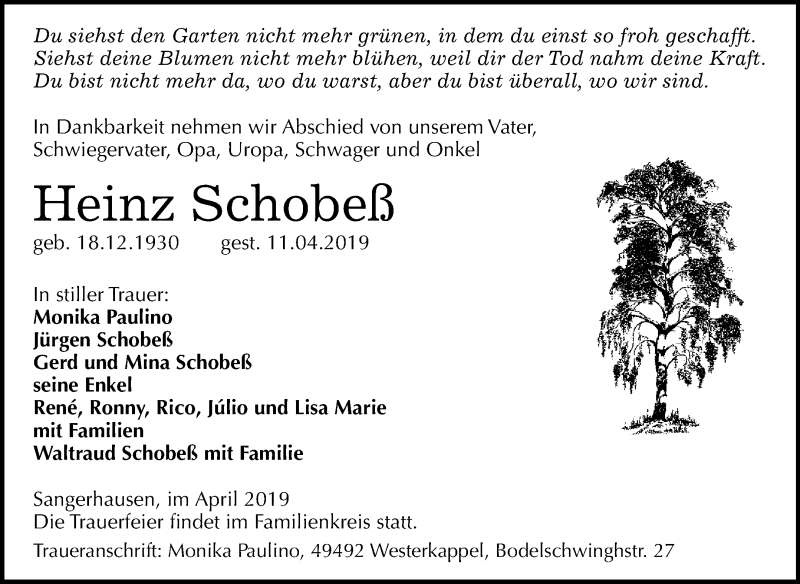 Du siehst den Garten nicht mehr grünen, in dem du einst so froh geschafft.
Siehst deine Blumen nicht mehr blühen, weil dir der Tod nahm deine Kraft.
Du bist nicht mehr da, wo du warst, aber du bist überall, wo wir sind.

In Dankbarkeit nehmen wir Abschied von unserem Vater, Schwiegervater, Opa, Uropa, Schwager und Onkel

Heinz Schobeß

geb. 18.12.1930 gest. 11.04.2019

In stiller Trauer:
Monika Paulino
Jürgen Schobeß
Gerd und Mina Schobeß
seine Enkel
René, Ronny, Rico, Júlio und Lisa Marie
mit Familien
Waltraud Schobeß mit Familie

Sangerhausen, im April 2019
Die Trauerfeier findet im Familienkreis statt.

Traueranschrift: Monika Paulino, 49492 Westerkappel, Bodelschwinghstr. 27